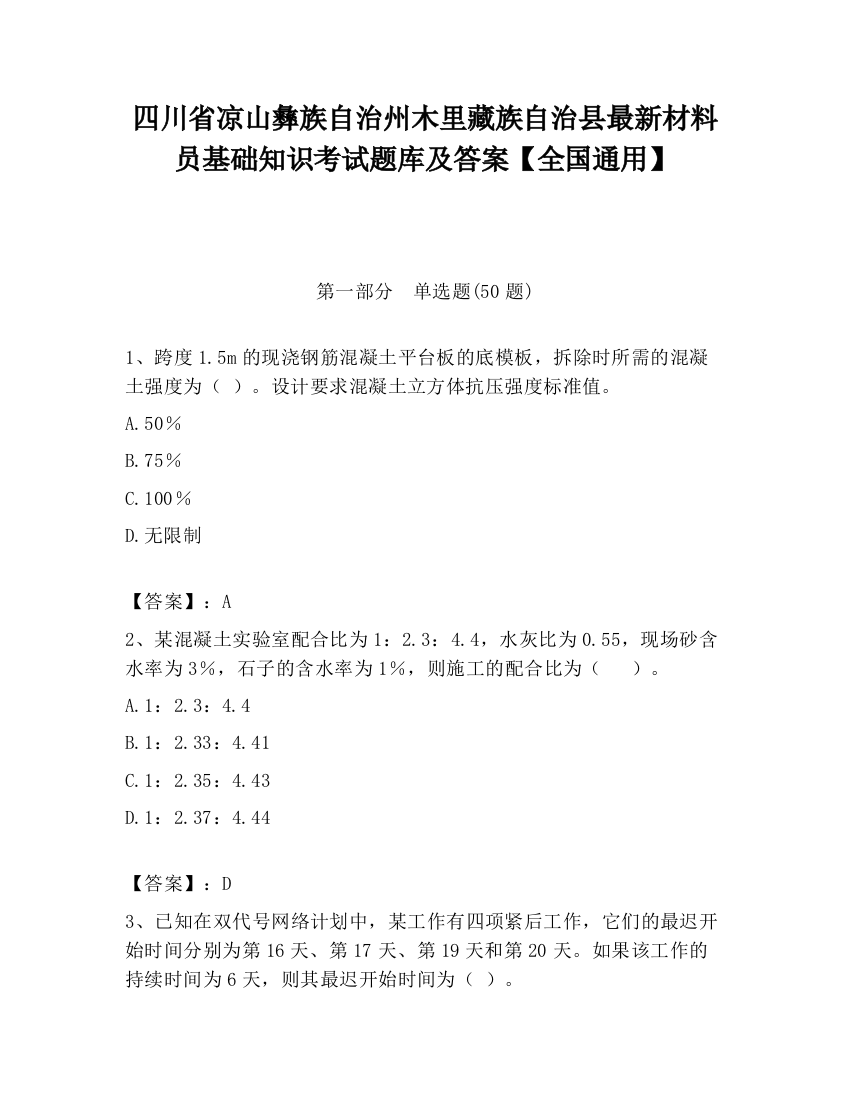 四川省凉山彝族自治州木里藏族自治县最新材料员基础知识考试题库及答案【全国通用】

第一部分　单选题(50 题)

1、跨度 1.5m 的现浇钢筋混凝土平台板的底模板，拆除时所需的混凝土强度为（ ）。设计要求混凝土立方体抗压强度标准值。

A.50％

B.75％

C.100％

D.无限制

【答案】：A

2、某混凝土实验室配合比为 1：2.3：4.4，水灰比为 0.55，现场砂含水率为 3%，石子的含水率为 1%，则施工的配合比为（　　）。

A.1：2.3：4.4

B.1：2.33：4.41

C.1：2.35：4.43

D.1：2.37：4.44

【答案】：D

3、已知在双代号网络计划中，某工作有四项紧后工作，它们的最迟开始时间分别为第 16 天、第 17 天、第 19 天和第 20 天。如果该工作的持续时间为 6 天，则其最迟开始时间为（ ）。